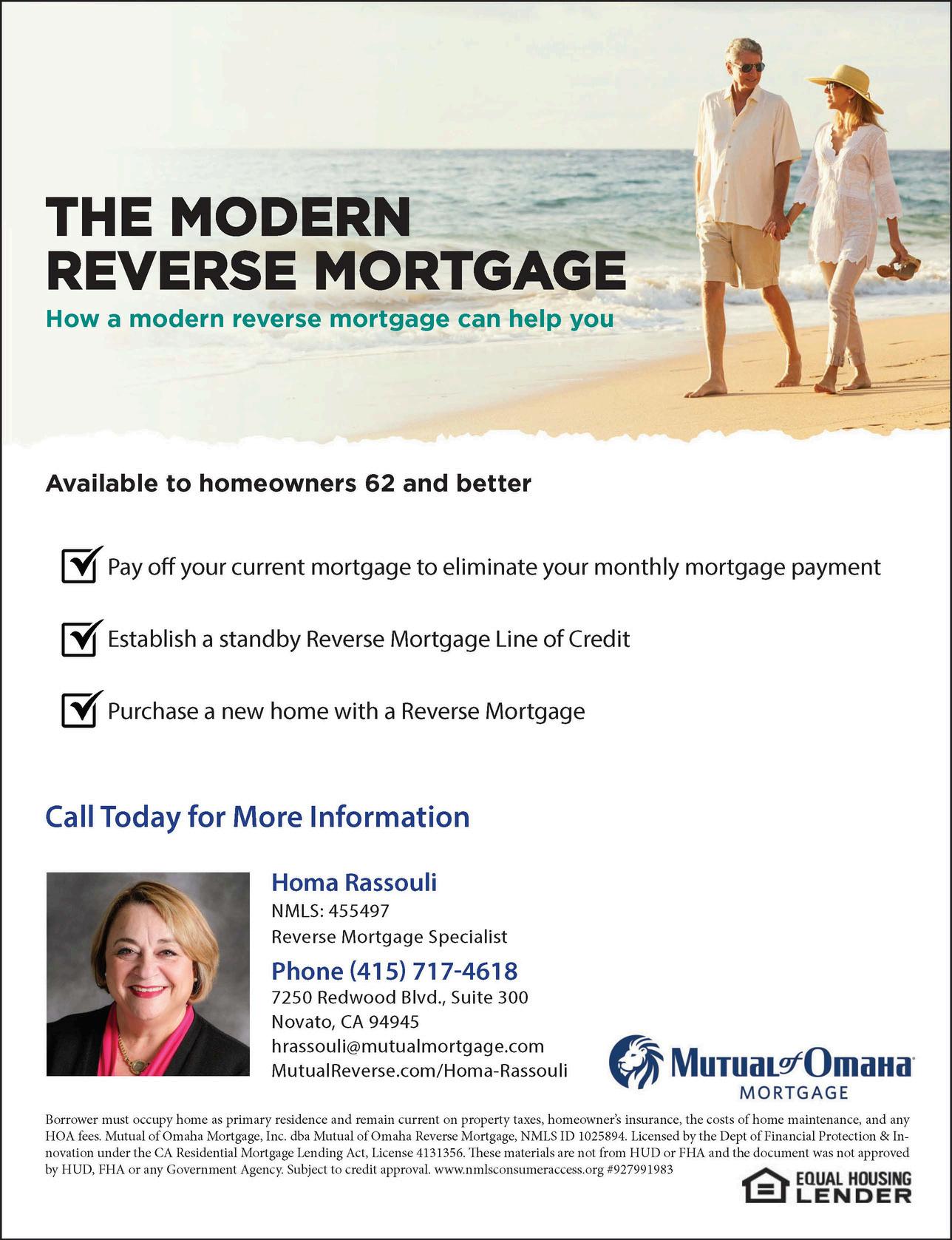 THE MODERN REVERSE MORTGAGE

How a modern reverse mortgage can help you

Available to homeowners 62 and better

☑ Pay off your current mortgage to eliminate your monthly mortgage payment

☑ Establish a standby Reverse Mortgage Line of Credit

☑ Purchase a new home with a Reverse Mortgage

Call Today for More Information

Homa Rassouli
NMLS: 455497
Reverse Mortgage Specialist
Phone (415) 717-4618
7250 Redwood Blvd., Suite 300
Novato, CA 94945
hrassouli@mutualmortgage.com
MutualReverse.com/Homa-Rassouli

Mutual of Omaha
MORTGAGE

Borrower must occupy home as primary residence and remain current on property taxes, homeowner's insurance, the costs of home maintenance, and any HOA fees. Mutual of Omaha Mortgage, Inc. dba Mutual of Omaha Reverse Mortgage, NMLS ID 1025894. Licensed by the Dept of Financial Protection & Innovation under the CA Residential Mortgage Lending Act, License 4131356. These materials are not from HUD or FHA and the document was not approved by HUD, FHA or any Government Agency. Subject to credit approval. www.nmlsconsumeraccess.org #927991983

EQUAL HOUSING
LENDER